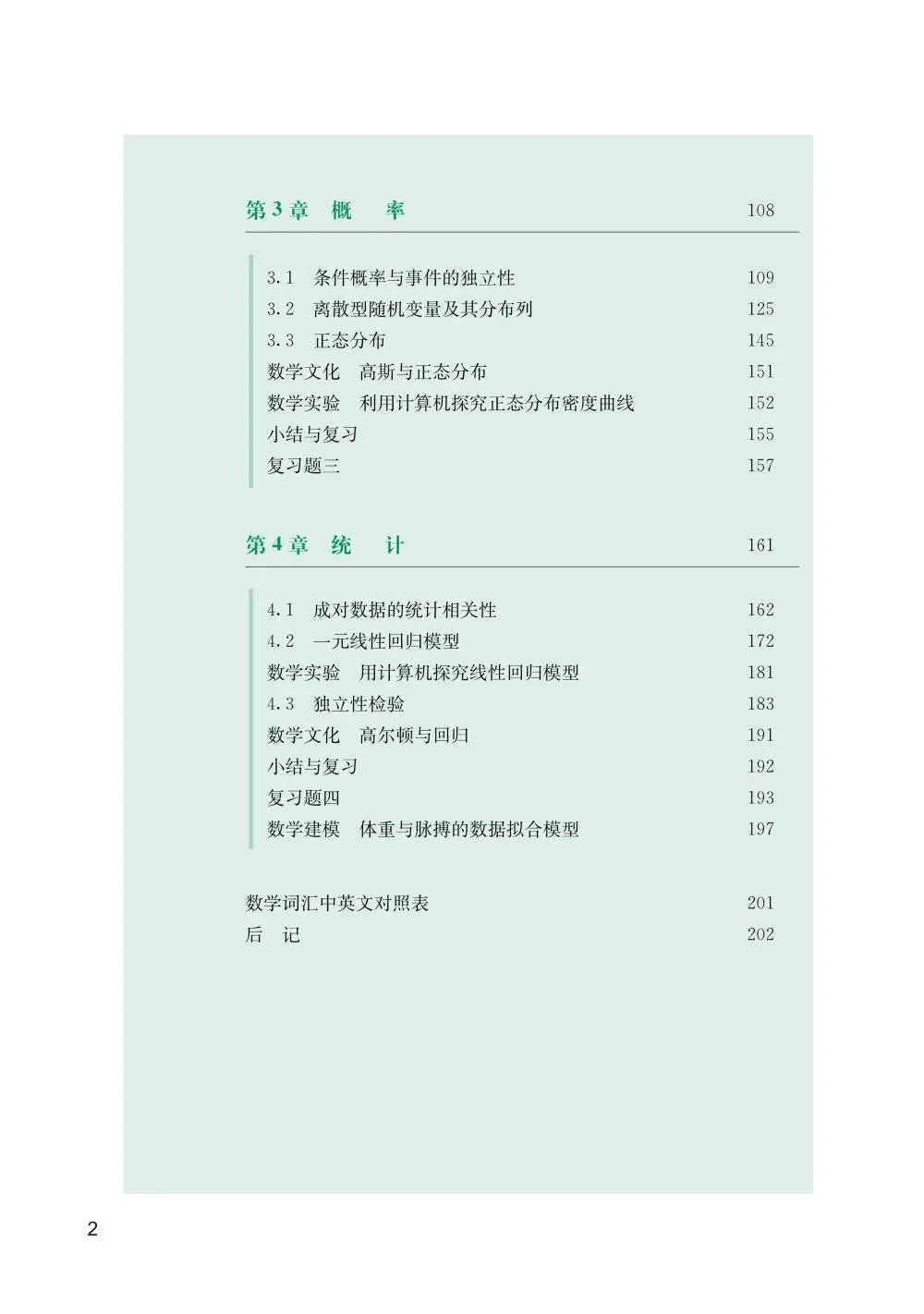 第3章 概 率 108

3.1 条件概率与事件的独立性 109
3.2 离散型随机变量及其分布列 125
3.3 正态分布 145
数学文化 高斯与正态分布 151
数学实验 利用计算机探究正态分布密度曲线 152
小结与复习 155
复习题三 157

第4章 统 计 161

4.1 成对数据的统计相关性 162
4.2 一元线性回归模型 172
数学实验 用计算机探究线性回归模型 181
4.3 独立性检验 183
数学文化 高尔顿与回归 191
小结与复习 192
复习题四 193
数学建模 体重与脉搏的数据拟合模型 197

数学词汇中英文对照表 201
后 记 202

2